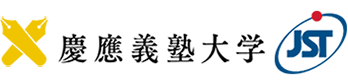 慶應義塾大学

JST